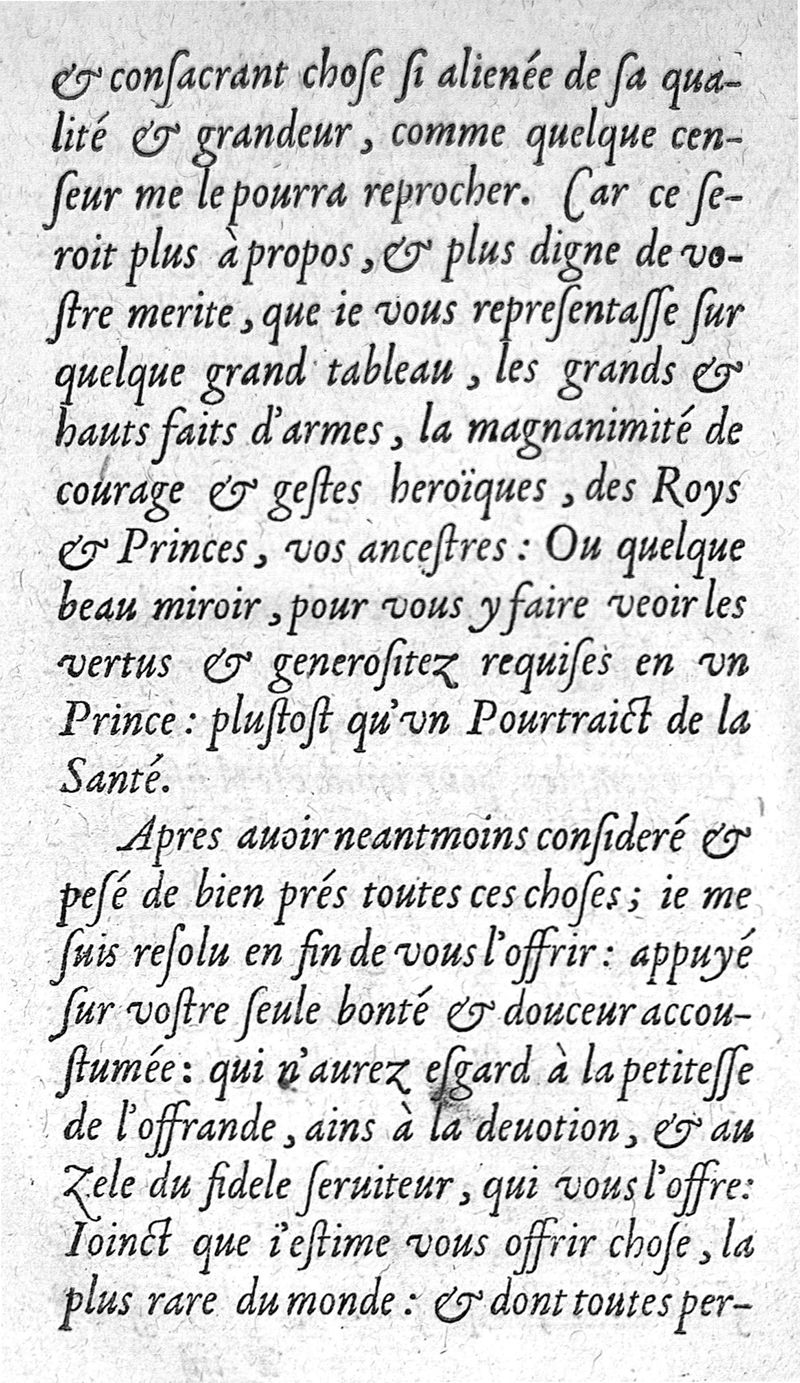 & consacrant chose si alienée de sa qualité & grandeur, comme quelque censeur me le pourra reprocher. Car ce seroit plus à propos, & plus digne de vostre merite, que ie vous representasse sur quelque grand tableau, les grands & hauts faits d'armes, la magnanimité de courage & gestes heroïques, des Roys & Princes, vos ancestres: Ou quelque beau miroir, pour vous y faire veoir les vertus & generositez requises en vn Prince: plustost qu'vn Pourtraict de la Santé.

Apres auoir neantmoins consideré & pesé de bien prés toutes ces choses; ie me suis resolu en fin de vous l'offrir: appuyé sur vostre seule bonté & douceur accoustumée: qui n'aurez esgard à la petitesse de l'offrande, ains à la deuotion, & au zele du fidele seruiteur, qui vous l'offre: Ioinct que i'estime vous offrir chose, la plus rare du monde: & dont toutes per-